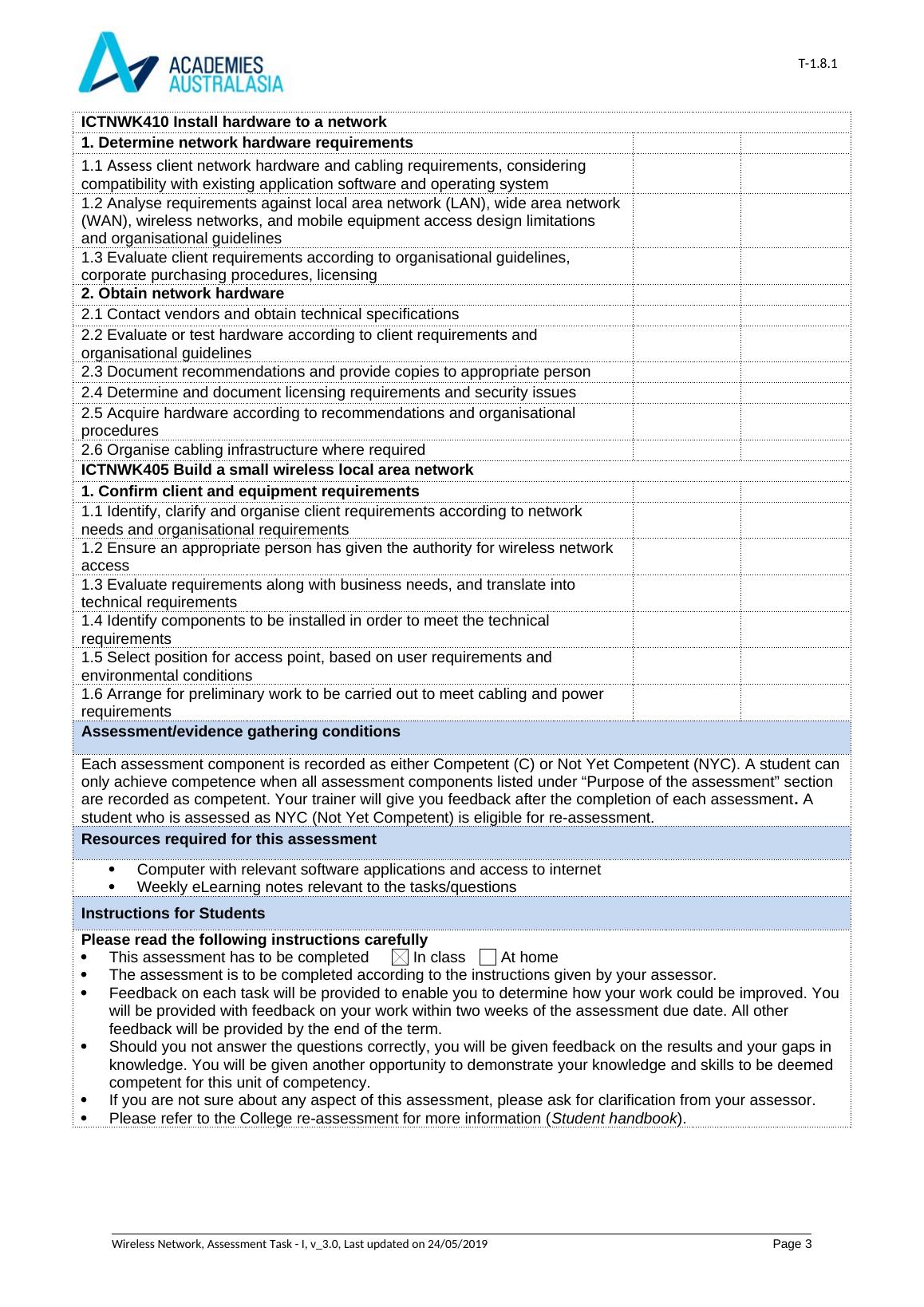 ACADEMIES AUSTRALASIA

T-1.8.1

| ICTNWK410 Install hardware to a network | | |
|---|---|---|
| 1. Determine network hardware requirements | | |
| 1.1 Assess client network hardware and cabling requirements, considering compatibility with existing application software and operating system | | |
| 1.2 Analyse requirements against local area network (LAN), wide area network (WAN), wireless networks, and mobile equipment access design limitations and organisational guidelines | | |
| 1.3 Evaluate client requirements according to organisational guidelines, corporate purchasing procedures, licensing | | |
| 2. Obtain network hardware | | |
| 2.1 Contact vendors and obtain technical specifications | | |
| 2.2 Evaluate or test hardware according to client requirements and organisational guidelines | | |
| 2.3 Document recommendations and provide copies to appropriate person | | |
| 2.4 Determine and document licensing requirements and security issues | | |
| 2.5 Acquire hardware according to recommendations and organisational procedures | | |
| 2.6 Organise cabling infrastructure where required | | |
| ICTNWK405 Build a small wireless local area network | | |
| 1. Confirm client and equipment requirements | | |
| 1.1 Identify, clarify and organise client requirements according to network needs and organisational requirements | | |
| 1.2 Ensure an appropriate person has given the authority for wireless network access | | |
| 1.3 Evaluate requirements along with business needs, and translate into technical requirements | | |
| 1.4 Identify components to be installed in order to meet the technical requirements | | |
| 1.5 Select position for access point, based on user requirements and environmental conditions | | |
| 1.6 Arrange for preliminary work to be carried out to meet cabling and power requirements | | |

Assessment/evidence gathering conditions

Each assessment component is recorded as either Competent (C) or Not Yet Competent (NYC). A student can only achieve competence when all assessment components listed under “Purpose of the assessment” section are recorded as competent. Your trainer will give you feedback after the completion of each assessment. A student who is assessed as NYC (Not Yet Competent) is eligible for re-assessment.

Resources required for this assessment

• Computer with relevant software applications and access to internet
• Weekly eLearning notes relevant to the tasks/questions

Instructions for Students

Please read the following instructions carefully
• This assessment has to be completed ☒ In class ☐ At home
• The assessment is to be completed according to the instructions given by your assessor.
• Feedback on each task will be provided to enable you to determine how your work could be improved. You will be provided with feedback on your work within two weeks of the assessment due date. All other feedback will be provided by the end of the term.
• Should you not answer the questions correctly, you will be given feedback on the results and your gaps in knowledge. You will be given another opportunity to demonstrate your knowledge and skills to be deemed competent for this unit of competency.
• If you are not sure about any aspect of this assessment, please ask for clarification from your assessor.
• Please refer to the College re-assessment for more information (Student handbook).

Wireless Network, Assessment Task - I, v_3.0, Last updated on 24/05/2019 Page 3